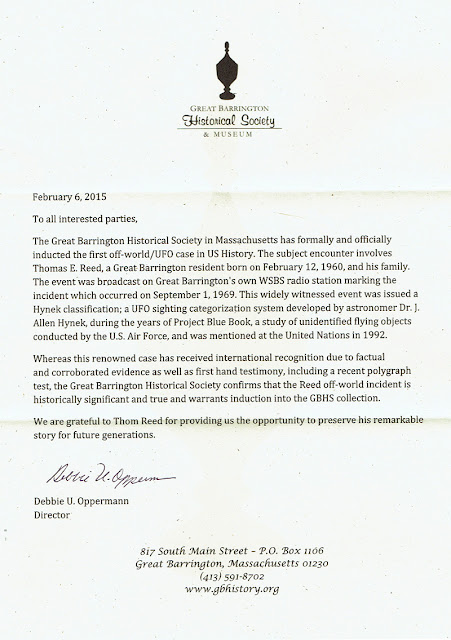 GREAT BARRINGTON
Historical Society
& MUSEUM

February 6, 2015

To all interested parties,

The Great Barrington Historical Society in Massachusetts has formally and officially inducted the first off-world/UFO case in US History. The subject encounter involves Thomas E. Reed, a Great Barrington resident born on February 12, 1960, and his family. The event was broadcast on Great Barrington's own WSBS radio station marking the incident which occurred on September 1, 1969. This widely witnessed event was issued a Hynek classification; a UFO sighting categorization system developed by astronomer Dr. J. Allen Hynek, during the years of Project Blue Book, a study of unidentified flying objects conducted by the U.S. Air Force, and was mentioned at the United Nations in 1992.

Whereas this renowned case has received international recognition due to factual and corroborated evidence as well as first hand testimony, including a recent polygraph test, the Great Barrington Historical Society confirms that the Reed off-world incident is historically significant and true and warrants induction into the GBHS collection.

We are grateful to Thom Reed for providing us the opportunity to preserve his remarkable story for future generations.

Debbie U. Oppermann

Debbie U. Oppermann
Director

817 South Main Street – P.O. Box 1106
Great Barrington, Massachusetts 01230
(413) 591-8702
www.gbhistory.org